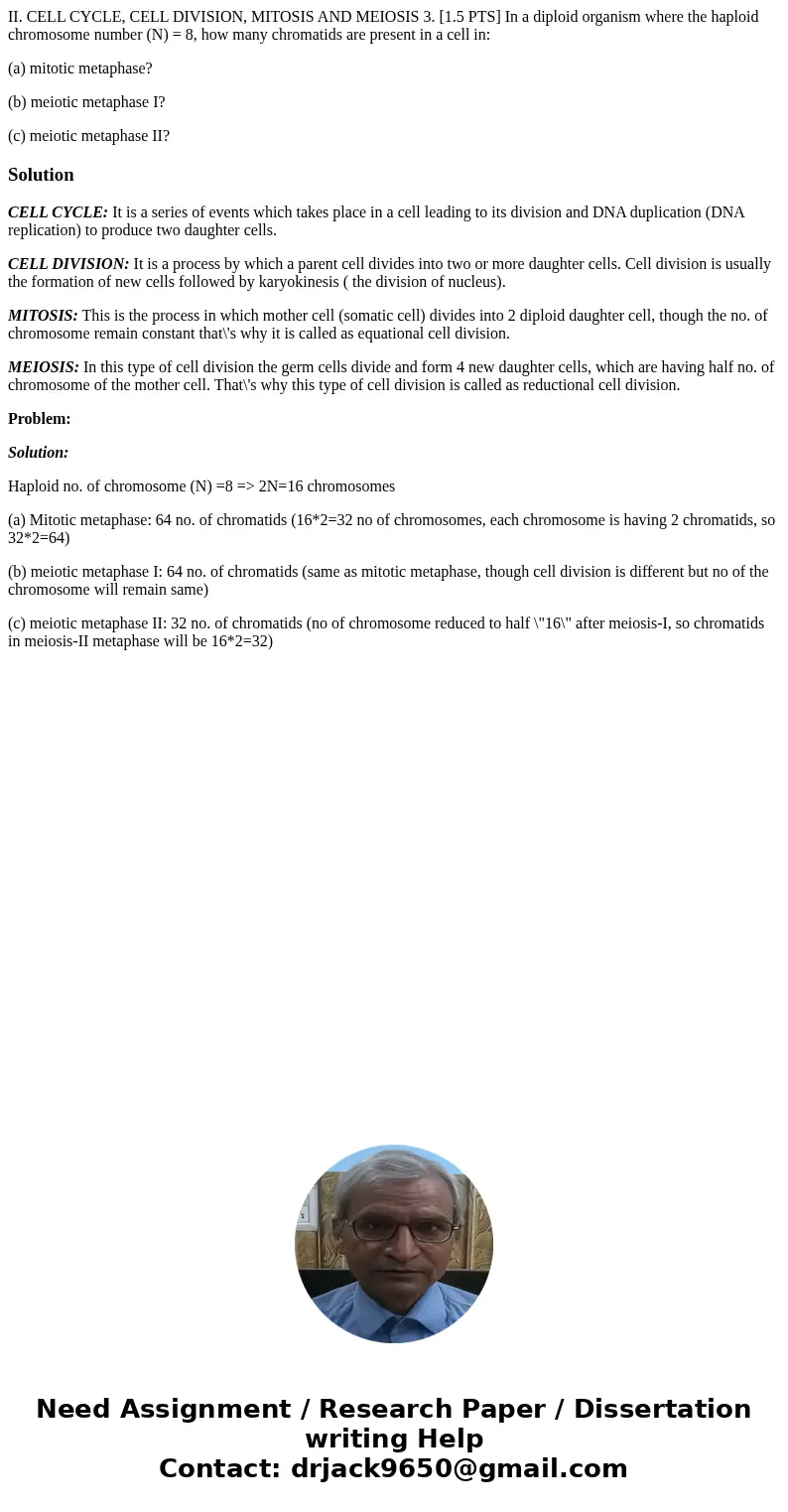 II. CELL CYCLE, CELL DIVISION, MITOSIS AND MEIOSIS 3. [1.5 PTS] In a diploid organism where the haploid chromosome number (N) = 8, how many chromatids are present in a cell in:

(a) mitotic metaphase?

(b) meiotic metaphase I?

(c) meiotic metaphase II?

Solution

CELL CYCLE: It is a series of events which takes place in a cell leading to its division and DNA duplication (DNA replication) to produce two daughter cells.

CELL DIVISION: It is a process by which a parent cell divides into two or more daughter cells. Cell division is usually the formation of new cells followed by karyokinesis ( the division of nucleus).

MITOSIS: This is the process in which mother cell (somatic cell) divides into 2 diploid daughter cell, though the no. of chromosome remain constant that\'s why it is called as equational cell division.

MEIOSIS: In this type of cell division the germ cells divide and form 4 new daughter cells, which are having half no. of chromosome of the mother cell. That\'s why this type of cell division is called as reductional cell division.

Problem:

Solution:

Haploid no. of chromosome (N) =8 => 2N=16 chromosomes

(a) Mitotic metaphase: 64 no. of chromatids (16*2=32 no of chromosomes, each chromosome is having 2 chromatids, so 32*2=64)

(b) meiotic metaphase I: 64 no. of chromatids (same as mitotic metaphase, though cell division is different but no of the chromosome will remain same)

(c) meiotic metaphase II: 32 no. of chromatids (no of chromosome reduced to half \"16\" after meiosis-I, so chromatids in meiosis-II metaphase will be 16*2=32)

Need Assignment / Research Paper / Dissertation writing Help
Contact: drjack9650@gmail.com